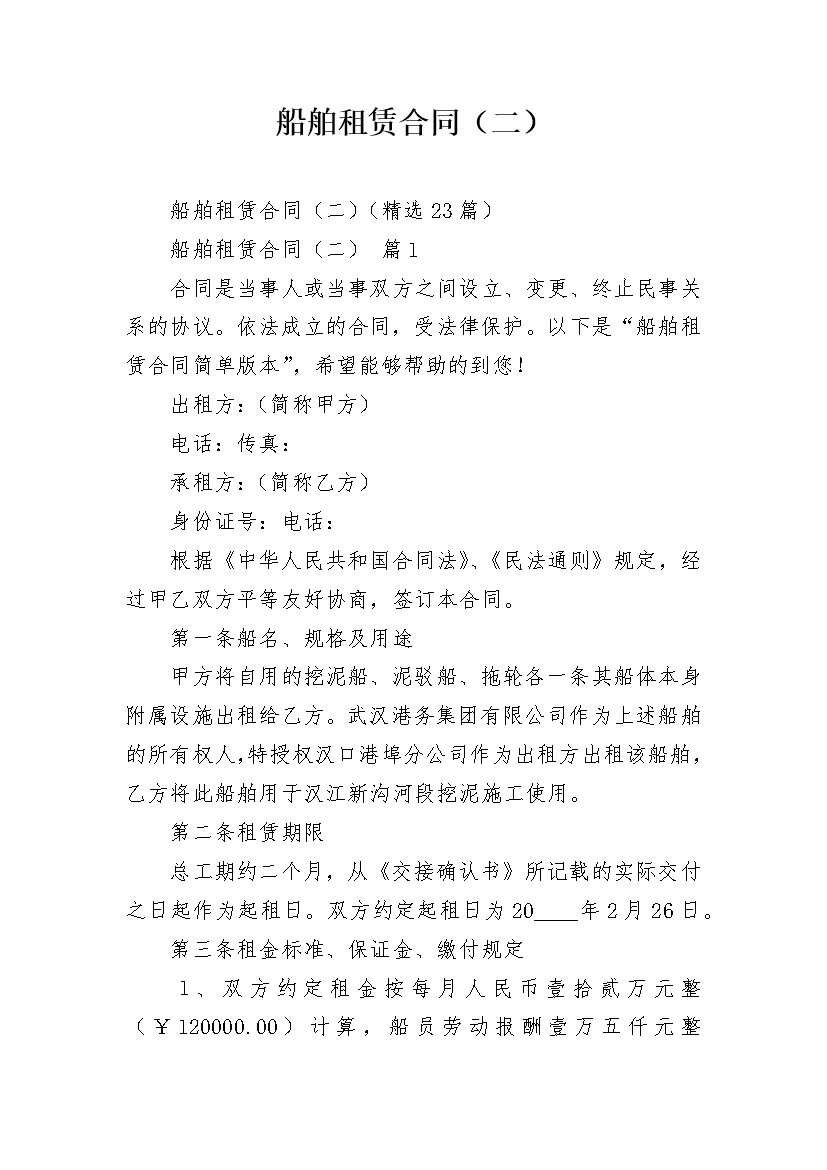 船舶租赁合同（二）

船舶租赁合同（二）（精选23篇）

船舶租赁合同（二） 篇1

合同是当事人或当事双方之间设立、变更、终止民事关系的协议。依法成立的合同，受法律保护。以下是“船舶租赁合同简单版本”，希望能够帮助的到您！

出租方：（简称甲方）

电话：传真：

承租方：（简称乙方）

身份证号：电话：

根据《中华人民共和国合同法》、《民法通则》规定，经过甲乙双方平等友好协商，签订本合同。

第一条船名、规格及用途

甲方将自用的挖泥船、泥驳船、拖轮各一条其船体本身附属设施出租给乙方。武汉港务集团有限公司作为上述船舶的所有权人，特授权汉口港埠分公司作为出租方出租该船舶，乙方将此船舶用于汉江新沟河段挖泥施工使用。

第二条租赁期限

总工期约二个月，从《交接确认书》所记载的实际交付之日起作为起租日。双方约定起租日为20____年2月26日。

第三条租金标准、保证金、缴付规定

1、双方约定租金按每月人民币壹拾贰万元整（￥120000.00）计算，船员劳动报酬壹万五仟元整